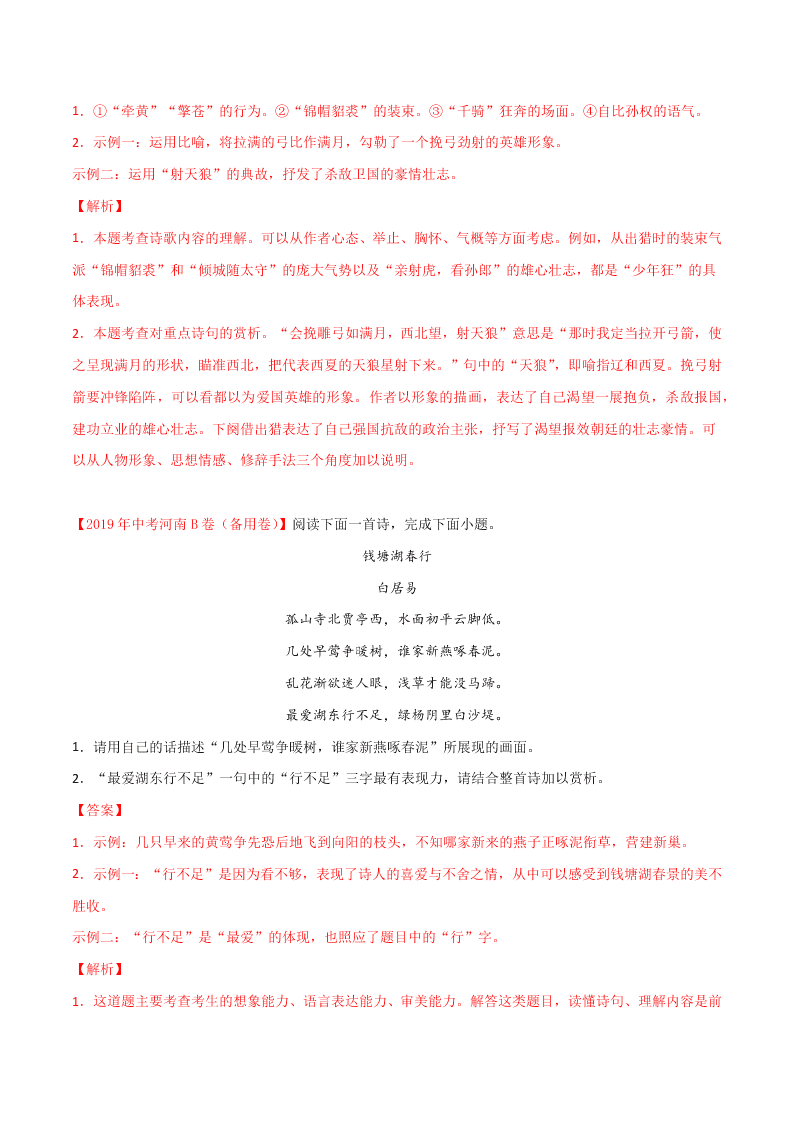 1. ①“牵黄”“擎苍”的行为。②“锦帽貂裘”的装束。③“千骑”狂奔的场面。④自比孙权的语气。

2. 示例一：运用比喻，将拉满的弓比作满月，勾勒了一个挽弓劲射的英雄形象。

示例二：运用“射天狼”的典故，抒发了杀敌卫国的豪情壮志。

【解析】

1. 本题考查诗歌内容的理解。可以从作者心态、举止、胸怀、气概等方面考虑。例如，从出猎时的装束气派“锦帽貂裘”和“倾城随太守”的庞大气势以及“亲射虎，看孙郎”的雄心壮志，都是“少年狂”的具体表现。

2. 本题考查对重点诗句的赏析。“会挽雕弓如满月，西北望，射天狼”意思是“那时我定当拉开弓箭，使之呈现满月的形状，瞄准西北，把代表西夏的天狼星射下来。”句中的“天狼”，即喻指辽和西夏。挽弓射箭要冲锋陷阵，可以看都以为爱国英雄的形象。作者以形象的描画，表达了自己渴望一展抱负，杀敌报国，建功立业的雄心壮志。下阕借出猎表达了自己强国抗敌的政治主张，抒写了渴望报效朝廷的壮志豪情。可以从人物形象、思想情感、修辞手法三个角度加以说明。

【2019年中考河南B卷（备用卷）】阅读下面一首诗，完成下面小题。

钱塘湖春行

白居易

孤山寺北贾亭西，水面初平云脚低。

几处早莺争暖树，谁家新燕啄春泥。

乱花渐欲迷人眼，浅草才能没马蹄。

最爱湖东行不足，绿杨阴里白沙堤。

1. 请用自己的话描述“几处早莺争暖树，谁家新燕啄春泥”所展现的画面。

2. “最爱湖东行不足”一句中的“行不足”三字最有表现力，请结合整首诗加以赏析。

【答案】

1. 示例：几只早来的黄莺争先恐后地飞到向阳的枝头，不知哪家新来的燕子正啄泥衔草，营建新巢。

2. 示例一：“行不足”是因为看不够，表现了诗人的喜爱与不舍之情，从中可以感受到钱塘湖春景的美不胜收。

示例二：“行不足”是“最爱”的体现，也照应了题目中的“行”字。

【解析】

1. 这道题主要考查考生的想象能力、语言表达能力、审美能力。解答这类题目，读懂诗句、理解内容是前